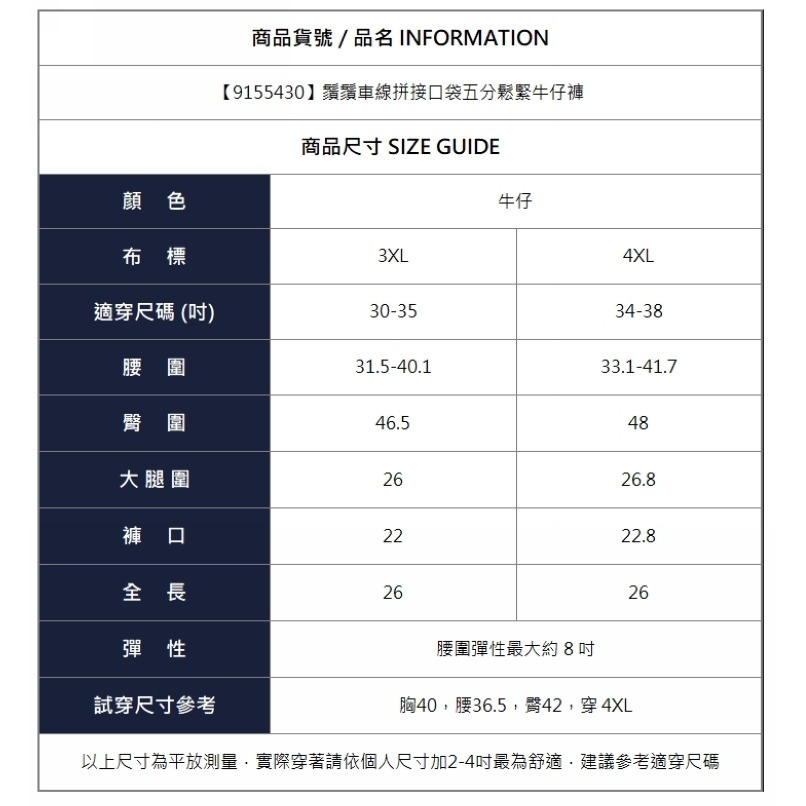 商品貨號 / 品名 INFORMATION

【9155430】鬚鬚車線拼接口袋五分鬆緊牛仔褲

商品尺寸 SIZE GUIDE

| 顏　色 | 牛仔 | |
|---|---|---|
| 布　標 | 3XL | 4XL |
| 適穿尺碼 (吋) | 30-35 | 34-38 |
| 腰　圍 | 31.5-40.1 | 33.1-41.7 |
| 臀　圍 | 46.5 | 48 |
| 大 腿 圍 | 26 | 26.8 |
| 褲　口 | 22 | 22.8 |
| 全　長 | 26 | 26 |
| 彈　性 | 腰圍彈性最大約 8 吋 | |
| 試穿尺寸參考 | 胸40，腰36.5，臀42，穿 4XL | |

以上尺寸為平放測量．實際穿著請依個人尺寸加2-4吋最為舒適．建議參考適穿尺碼